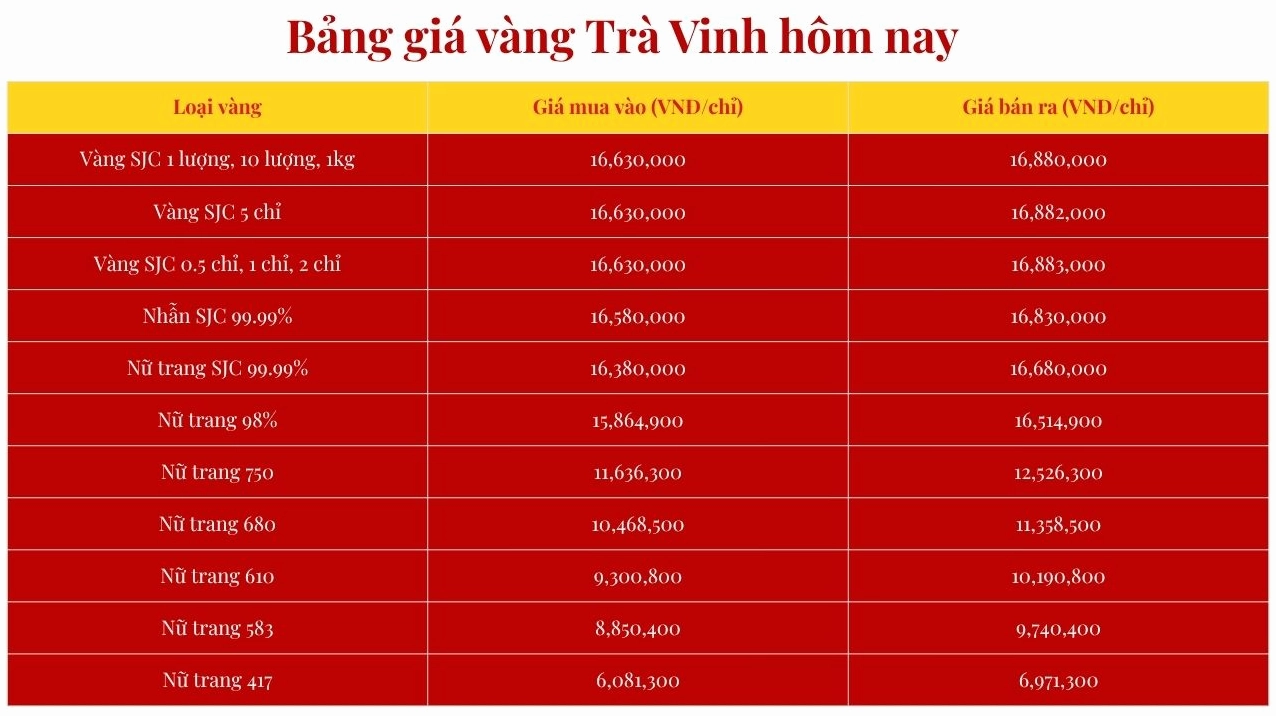 Bảng giá vàng Trà Vinh hôm nay

| Loại vàng | Giá mua vào (VND/chỉ) | Giá bán ra (VND/chỉ) |
|---|---|---|
| Vàng SJC 1 lượng, 10 lượng, 1kg | 16,630,000 | 16,880,000 |
| Vàng SJC 5 chỉ | 16,630,000 | 16,882,000 |
| Vàng SJC 0.5 chỉ, 1 chỉ, 2 chỉ | 16,630,000 | 16,883,000 |
| Nhẫn SJC 99.99% | 16,580,000 | 16,830,000 |
| Nữ trang SJC 99.99% | 16,380,000 | 16,680,000 |
| Nữ trang 98% | 15,864,900 | 16,514,900 |
| Nữ trang 750 | 11,636,300 | 12,526,300 |
| Nữ trang 680 | 10,468,500 | 11,358,500 |
| Nữ trang 610 | 9,300,800 | 10,190,800 |
| Nữ trang 583 | 8,850,400 | 9,740,400 |
| Nữ trang 417 | 6,081,300 | 6,971,300 |